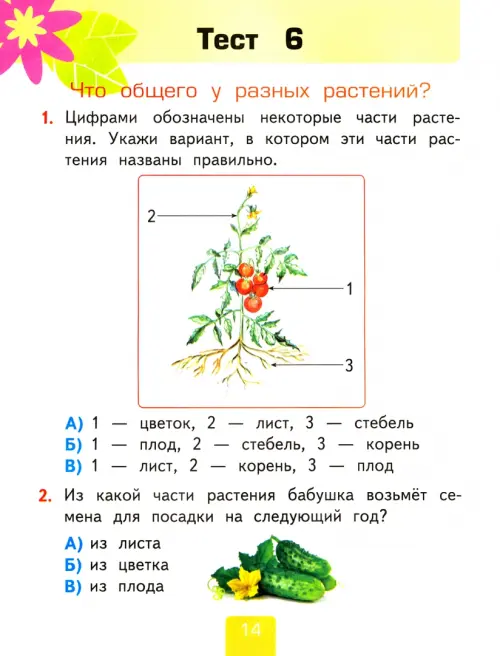 Тест 6

Что общего у разных растений?

1. Цифрами обозначены некоторые части растения. Укажи вариант, в котором эти части растения названы правильно.

2

1

3

А) 1 — цветок, 2 — лист, 3 — стебель
Б) 1 — плод, 2 — стебель, 3 — корень
В) 1 — лист, 2 — корень, 3 — плод

2. Из какой части растения бабушка возьмёт семена для посадки на следующий год?

А) из листа
Б) из цветка
В) из плода

14